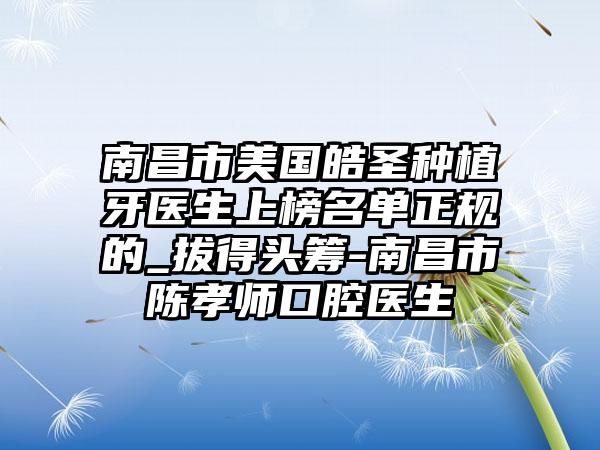 南昌市美国皓圣种植牙医生上榜名单正规的_拔得头筹-南昌市陈孝师口腔医生